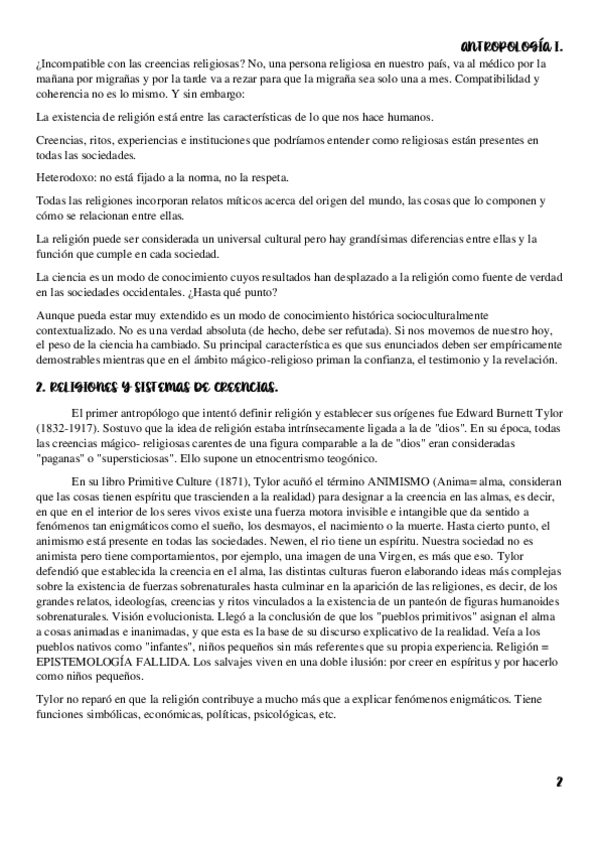 ANTROPOLOGÍA I.

¿Incompatible con las creencias religiosas? No, una persona religiosa en nuestro país, va al médico por la mañana por migrañas y por la tarde va a rezar para que la migraña sea solo una a mes. Compatibilidad y coherencia no es lo mismo. Y sin embargo:

La existencia de religión está entre las características de lo que nos hace humanos.

Creencias, ritos, experiencias e instituciones que podríamos entender como religiosas están presentes en todas las sociedades.

Heterodoxo: no está fijado a la norma, no la respeta.

Todas las religiones incorporan relatos míticos acerca del origen del mundo, las cosas que lo componen y cómo se relacionan entre ellas.

La religión puede ser considerada un universal cultural pero hay grandísimas diferencias entre ellas y la función que cumple en cada sociedad.

La ciencia es un modo de conocimiento cuyos resultados han desplazado a la religión como fuente de verdad en las sociedades occidentales. ¿Hasta qué punto?

Aunque pueda estar muy extendido es un modo de conocimiento histórica socioculturalmente contextualizado. No es una verdad absoluta (de hecho, debe ser refutada). Si nos movemos de nuestro hoy, el peso de la ciencia ha cambiado. Su principal característica es que sus enunciados deben ser empíricamente demostrables mientras que en el ámbito mágico-religioso priman la confianza, el testimonio y la revelación.

2. RELIGIONES Y SISTEMAS DE CREENCIAS.

El primer antropólogo que intentó definir religión y establecer sus orígenes fue Edward Burnett Tylor (1832-1917). Sostuvo que la idea de religión estaba intrínsecamente ligada a la de "dios". En su época, todas las creencias mágico- religiosas carentes de una figura comparable a la de "dios" eran consideradas "paganas" o "supersticiosas". Ello supone un etnocentrismo teogónico.

En su libro Primitive Culture (1871), Tylor acuñó el término ANIMISMO (Anima= alma, consideran que las cosas tienen espíritu que trascienden a la realidad) para designar a la creencia en las almas, es decir, en que en el interior de los seres vivos existe una fuerza motora invisible e intangible que da sentido a fenómenos tan enigmáticos como el sueño, los desmayos, el nacimiento o la muerte. Hasta cierto punto, el animismo está presente en todas las sociedades. Newen, el rio tiene un espíritu. Nuestra sociedad no es animista pero tiene comportamientos, por ejemplo, una imagen de una Virgen, es más que eso. Tylor defendió que establecida la creencia en el alma, las distintas culturas fueron elaborando ideas más complejas sobre la existencia de fuerzas sobrenaturales hasta culminar en la aparición de las religiones, es decir, de los grandes relatos, ideologías, creencias y ritos vinculados a la existencia de un panteón de figuras humanoides sobrenaturales. Visión evolucionista. Llegó a la conclusión de que los "pueblos primitivos" asignan el alma a cosas animadas e inanimadas, y que esta es la base de su discurso explicativo de la realidad. Veía a los pueblos nativos como "infantes", niños pequeños sin más referentes que su propia experiencia. Religión = EPISTEMOLOGÍA FALLIDA. Los salvajes viven en una doble ilusión: por creer en espíritus y por hacerlo como niños pequeños.

Tylor no reparó en que la religión contribuye a mucho más que a explicar fenómenos enigmáticos. Tiene funciones simbólicas, económicas, políticas, psicológicas, etc.

2